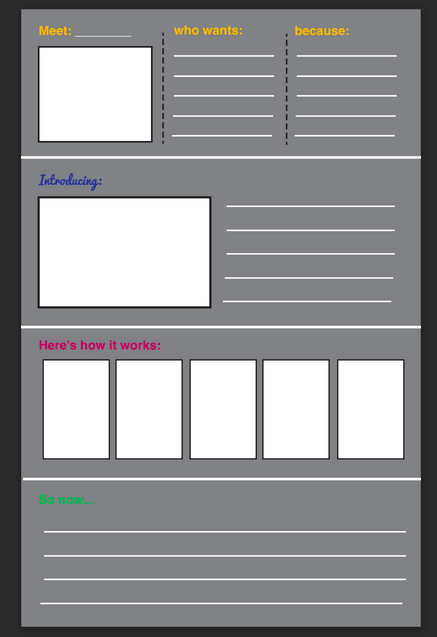 Meet: ____

who wants:

____
____
____
____
____

because:

____
____
____
____
____

Introducing:

____
____
____
____
____

Here's how it works:

So now...

____
____
____
____